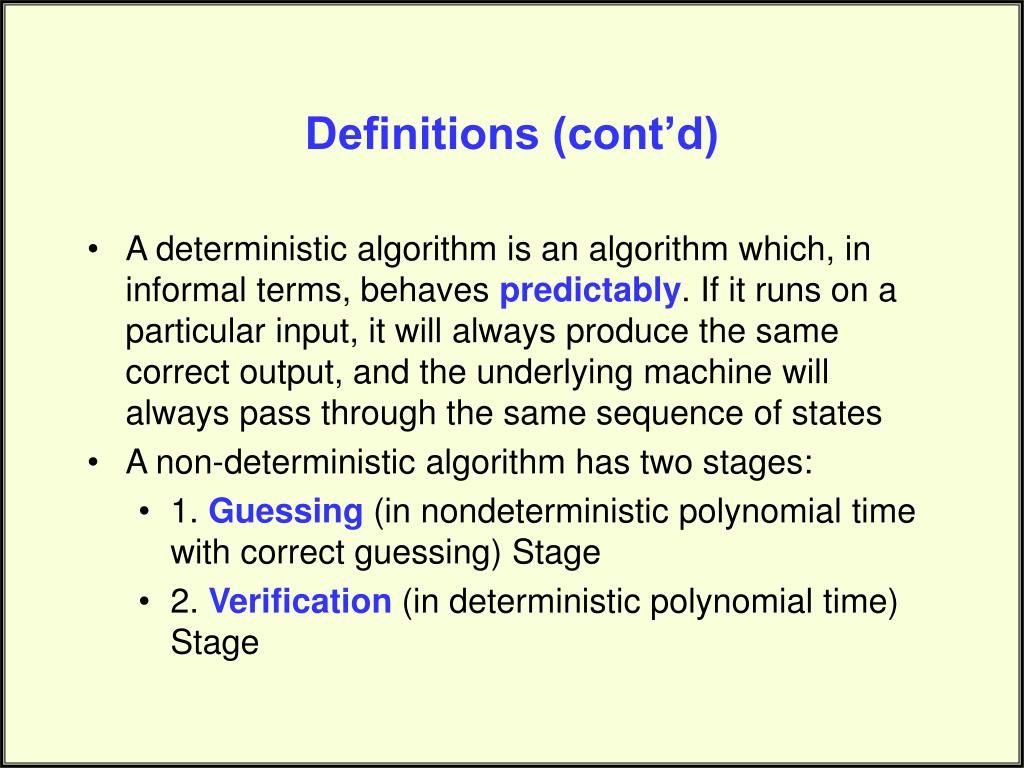 Definitions (cont’d)

• A deterministic algorithm is an algorithm which, in informal terms, behaves predictably. If it runs on a particular input, it will always produce the same correct output, and the underlying machine will always pass through the same sequence of states

• A non-deterministic algorithm has two stages:

• 1. Guessing (in nondeterministic polynomial time with correct guessing) Stage

• 2. Verification (in deterministic polynomial time) Stage